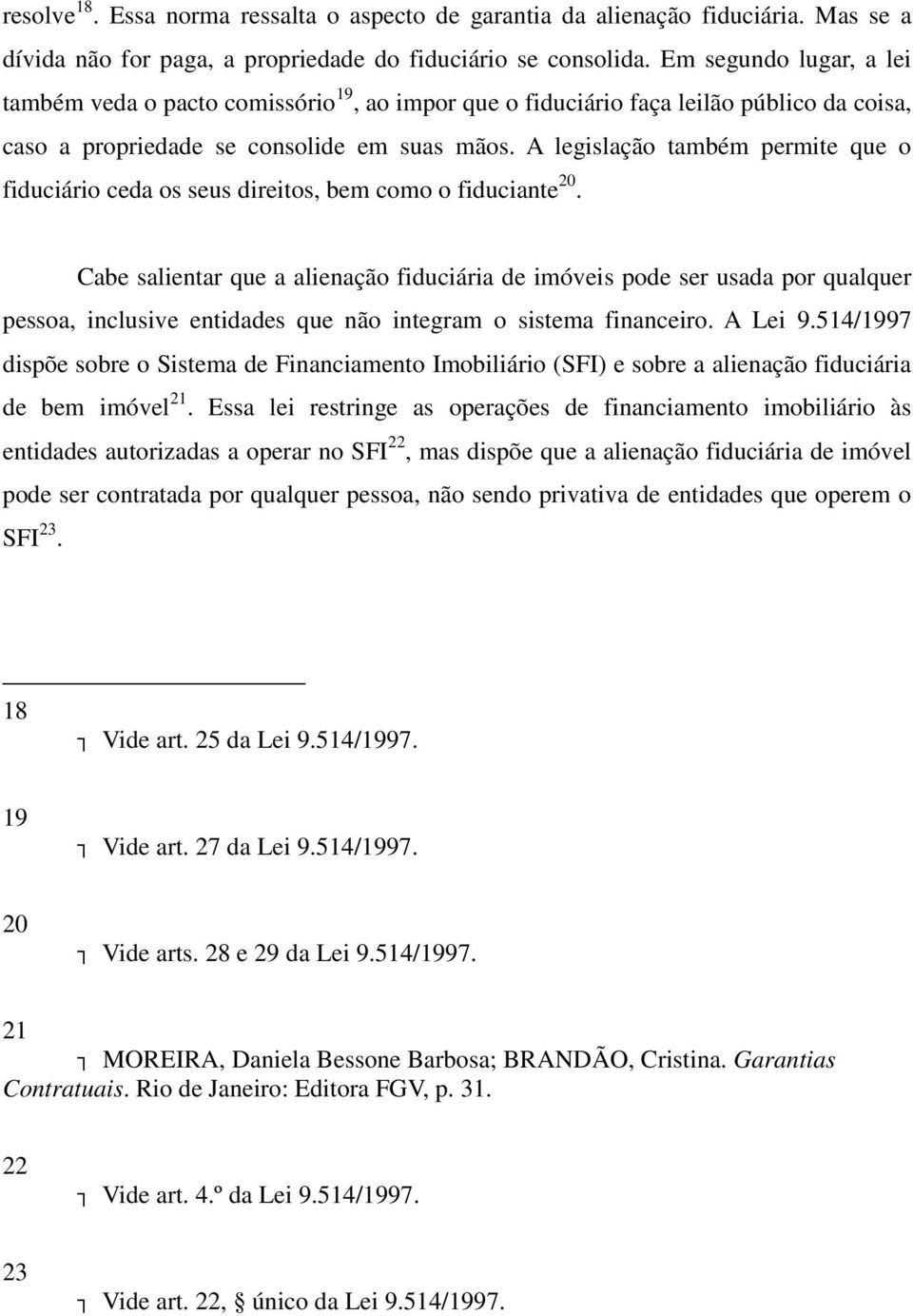 resolve$^{18}$. Essa norma ressalta o aspecto de garantia da alienação fiduciária. Mas se a dívida não for paga, a propriedade do fiduciário se consolida. Em segundo lugar, a lei também veda o pacto comissório$^{19}$, ao impor que o fiduciário faça leilão público da coisa, caso a propriedade se consolide em suas mãos. A legislação também permite que o fiduciário ceda os seus direitos, bem como o fiduciante$^{20}$.

Cabe salientar que a alienação fiduciária de imóveis pode ser usada por qualquer pessoa, inclusive entidades que não integram o sistema financeiro. A Lei 9.514/1997 dispõe sobre o Sistema de Financiamento Imobiliário (SFI) e sobre a alienação fiduciária de bem imóvel$^{21}$. Essa lei restringe as operações de financiamento imobiliário às entidades autorizadas a operar no SFI$^{22}$, mas dispõe que a alienação fiduciária de imóvel pode ser contratada por qualquer pessoa, não sendo privativa de entidades que operem o SFI$^{23}$.

18
┐ Vide art. 25 da Lei 9.514/1997.

19
┐ Vide art. 27 da Lei 9.514/1997.

20
┐ Vide arts. 28 e 29 da Lei 9.514/1997.

21
┐ MOREIRA, Daniela Bessone Barbosa; BRANDÃO, Cristina. Garantias Contratuais. Rio de Janeiro: Editora FGV, p. 31.

22
┐ Vide art. 4.º da Lei 9.514/1997.

23
┐ Vide art. 22, § único da Lei 9.514/1997.